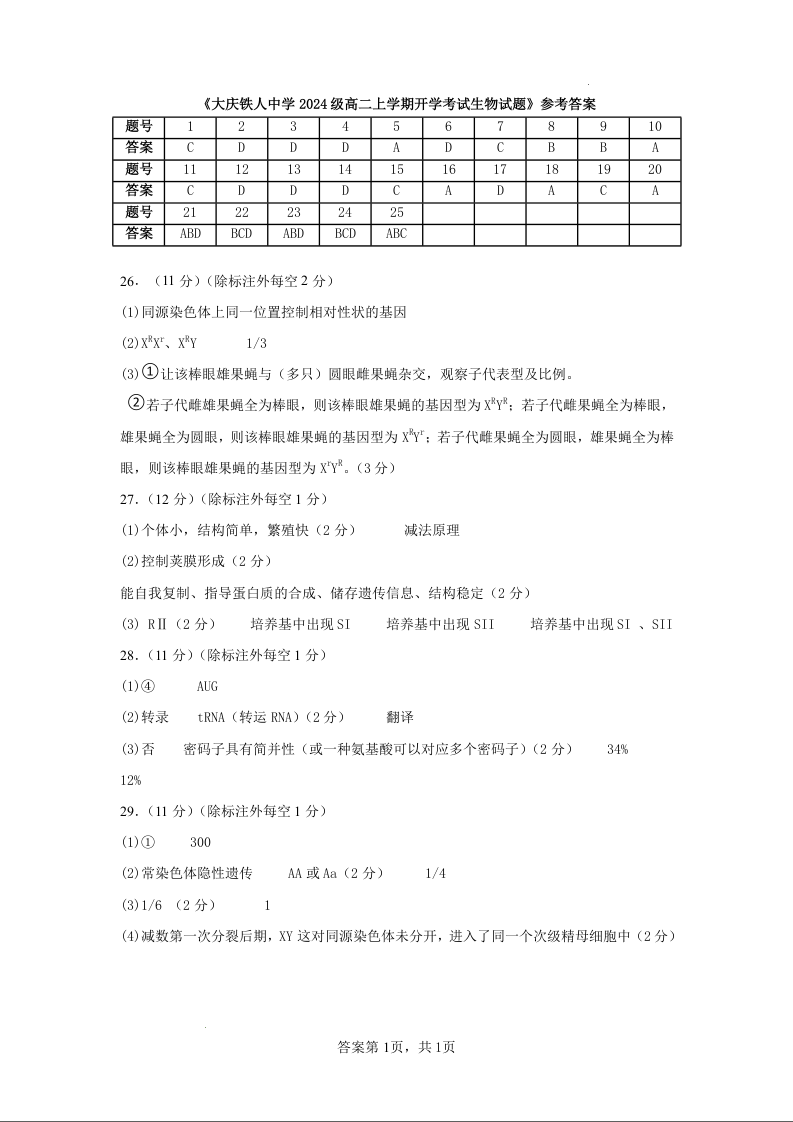 《大庆铁人中学 2024 级高二上学期开学考试生物试题》参考答案

| 题号 | 1 | 2 | 3 | 4 | 5 | 6 | 7 | 8 | 9 | 10 |
|---|---|---|---|---|---|---|---|---|---|---|
| 答案 | C | D | D | D | A | D | C | B | B | A |
| 题号 | 11 | 12 | 13 | 14 | 15 | 16 | 17 | 18 | 19 | 20 |
| 答案 | C | D | D | D | C | A | D | A | C | A |
| 题号 | 21 | 22 | 23 | 24 | 25 | | | | | |
| 答案 | ABD | BCD | ABD | BCD | ABC | | | | | |

26.（11 分）（除标注外每空 2 分）

(1)同源染色体上同一位置控制相对性状的基因

(2)$X^RX^r$、$X^RY$　　1/3

(3)①让该棒眼雄果蝇与（多只）圆眼雌果蝇杂交，观察子代表型及比例。

②若子代雌雄果蝇全为棒眼，则该棒眼雄果蝇的基因型为 $X^RY^R$；若子代雌果蝇全为棒眼，雄果蝇全为圆眼，则该棒眼雄果蝇的基因型为 $X^RY^r$；若子代雌果蝇全为圆眼，雄果蝇全为棒眼，则该棒眼雄果蝇的基因型为 $X^rY^R$。（3 分）

27.（12 分）（除标注外每空 1 分）

(1)个体小，结构简单，繁殖快（2 分）　　减法原理

(2)控制荚膜形成（2 分）

能自我复制、指导蛋白质的合成、储存遗传信息、结构稳定（2 分）

(3) RⅡ（2 分）　　培养基中出现 SI　　培养基中出现 SII　　培养基中出现 SI 、SII

28.（11 分）（除标注外每空 1 分）

(1)④　　AUG

(2)转录　　tRNA（转运 RNA）（2 分）　　翻译

(3)否　　密码子具有简并性（或一种氨基酸可以对应多个密码子）（2 分）　　34%

12%

29.（11 分）（除标注外每空 1 分）

(1)①　　300

(2)常染色体隐性遗传　　AA 或 Aa（2 分）　　1/4

(3)1/6 （2 分）　　1

(4)减数第一次分裂后期，XY 这对同源染色体未分开，进入了同一个次级精母细胞中（2 分）

答案第 1页，共 1页